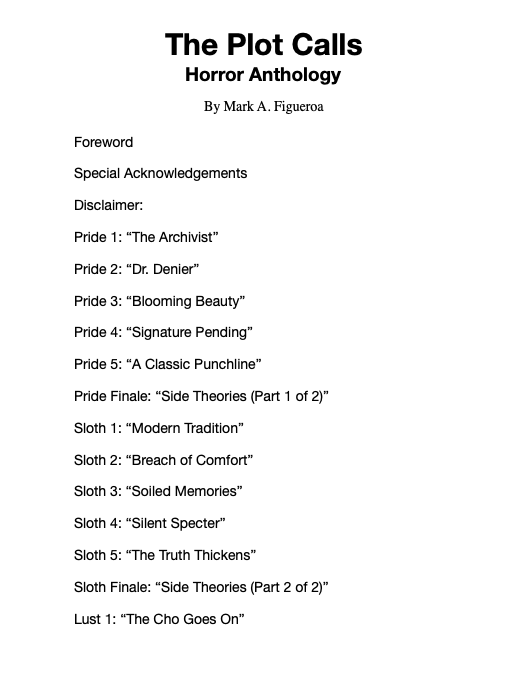 The Plot Calls
Horror Anthology

By Mark A. Figueroa

Foreword

Special Acknowledgements

Disclaimer:

Pride 1: “The Archivist”

Pride 2: “Dr. Denier”

Pride 3: “Blooming Beauty”

Pride 4: “Signature Pending”

Pride 5: “A Classic Punchline”

Pride Finale: “Side Theories (Part 1 of 2)”

Sloth 1: “Modern Tradition”

Sloth 2: “Breach of Comfort”

Sloth 3: “Soiled Memories”

Sloth 4: “Silent Specter”

Sloth 5: “The Truth Thickens”

Sloth Finale: “Side Theories (Part 2 of 2)”

Lust 1: “The Cho Goes On”